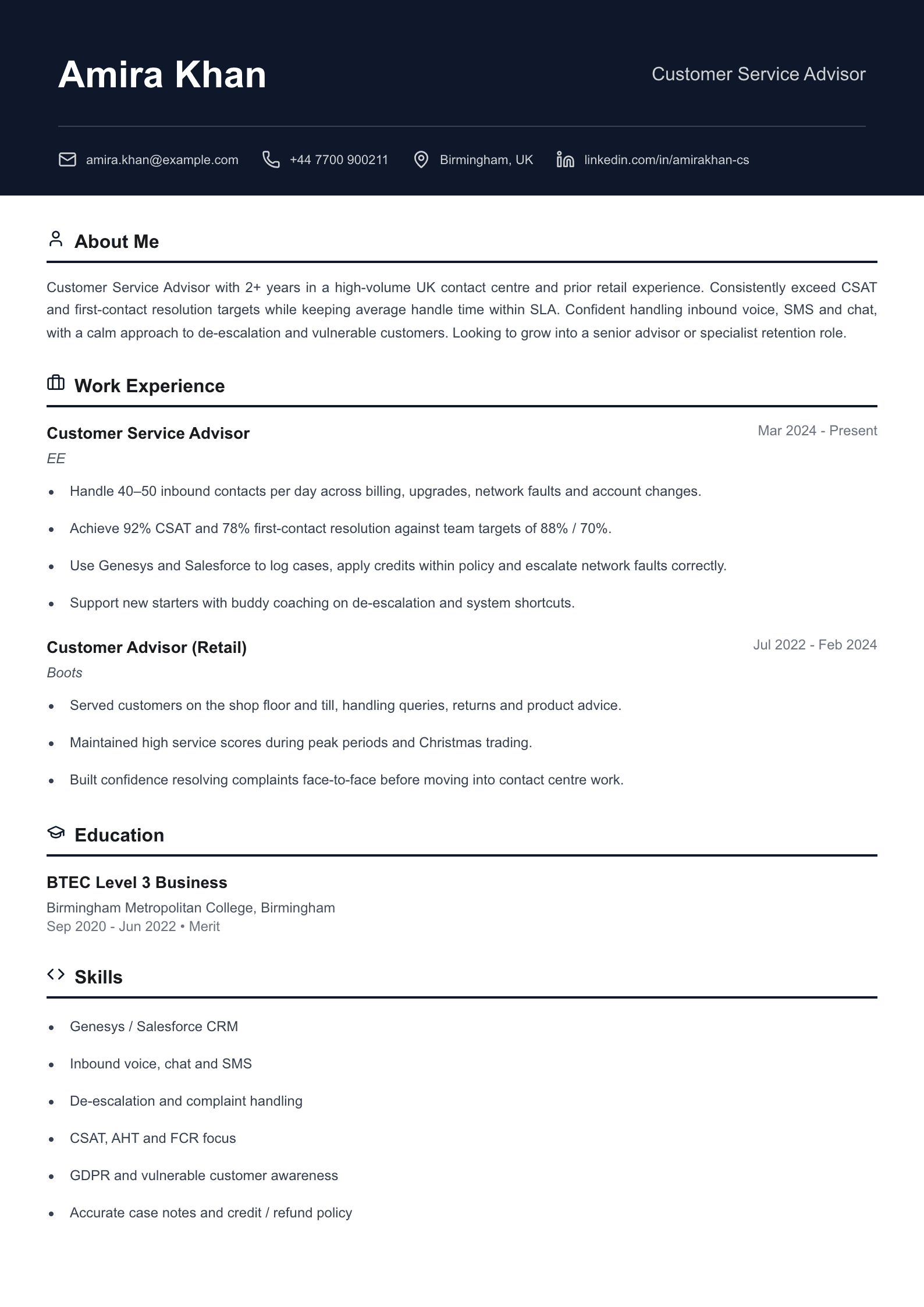 Amira Khan

Customer Service Advisor

amira.khan@example.com
+44 7700 900211
Birmingham, UK
linkedin.com/in/amirakhan-cs

About Me

Customer Service Advisor with 2+ years in a high-volume UK contact centre and prior retail experience. Consistently exceed CSAT and first-contact resolution targets while keeping average handle time within SLA. Confident handling inbound voice, SMS and chat, with a calm approach to de-escalation and vulnerable customers. Looking to grow into a senior advisor or specialist retention role.

Work Experience

Customer Service Advisor
Mar 2024 - Present
EE

• Handle 40–50 inbound contacts per day across billing, upgrades, network faults and account changes.
• Achieve 92% CSAT and 78% first-contact resolution against team targets of 88% / 70%.
• Use Genesys and Salesforce to log cases, apply credits within policy and escalate network faults correctly.
• Support new starters with buddy coaching on de-escalation and system shortcuts.

Customer Advisor (Retail)
Jul 2022 - Feb 2024
Boots

• Served customers on the shop floor and till, handling queries, returns and product advice.
• Maintained high service scores during peak periods and Christmas trading.
• Built confidence resolving complaints face-to-face before moving into contact centre work.

Education

BTEC Level 3 Business
Birmingham Metropolitan College, Birmingham
Sep 2020 - Jun 2022 • Merit

Skills

• Genesys / Salesforce CRM
• Inbound voice, chat and SMS
• De-escalation and complaint handling
• CSAT, AHT and FCR focus
• GDPR and vulnerable customer awareness
• Accurate case notes and credit / refund policy